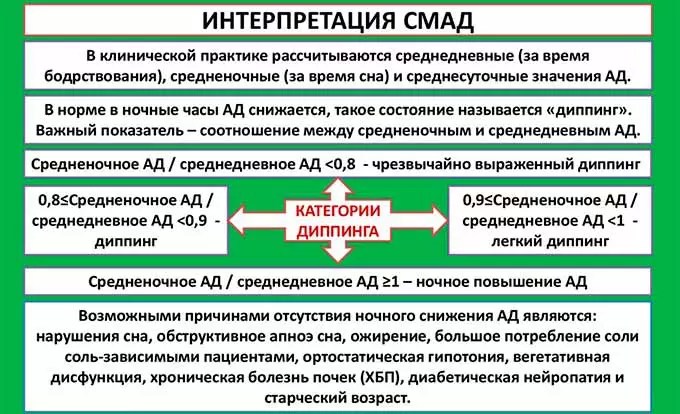 ИНТЕРПРЕТАЦИЯ СМАД

В клинической практике рассчитываются среднедневные (за время бодрствования), средненочные (за время сна) и среднесуточные значения АД.

В норме в ночные часы АД снижается, такое состояние называется «диппинг». Важный показатель – соотношение между средненочным и среднедневным АД.

Средненочное АД / среднедневное АД <0,8 - чрезвычайно выраженный диппинг

0,8≤Средненочное АД / среднедневное АД <0,9 - диппинг

КАТЕГОРИИ ДИППИНГА

0,9≤Средненочное АД / среднедневное АД <1 - легкий диппинг

Средненочное АД / среднедневное АД ≥1 – ночное повышение АД

Возможными причинами отсутствия ночного снижения АД являются: нарушения сна, обструктивное апноэ сна, ожирение, большое потребление соли соль-зависимыми пациентами, ортостатическая гипотония, вегетативная дисфункция, хроническая болезнь почек (ХБП), диабетическая нейропатия и старческий возраст.